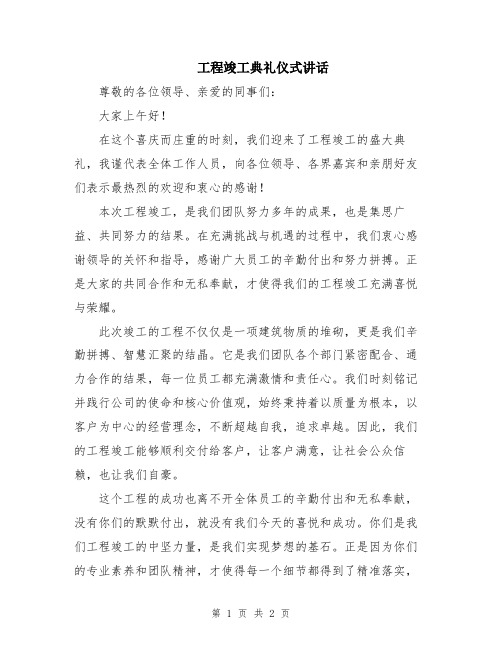 工程竣工典礼仪式讲话

尊敬的各位领导、亲爱的同事们：

大家上午好！

在这个喜庆而庄重的时刻，我们迎来了工程竣工的盛大典礼，我谨代表全体工作人员，向各位领导、各界嘉宾和亲朋好友们表示最热烈的欢迎和衷心的感谢！

本次工程竣工，是我们团队努力多年的成果，也是集思广益、共同努力的结果。在充满挑战与机遇的过程中，我们衷心感谢领导的关怀和指导，感谢广大员工的辛勤付出和努力拼搏。正是大家的共同合作和无私奉献，才使得我们的工程竣工充满喜悦与荣耀。

此次竣工的工程不仅仅是一项建筑物质的堆砌，更是我们辛勤拼搏、智慧汇聚的结晶。它是我们团队各个部门紧密配合、通力合作的结果，每一位员工都充满激情和责任心。我们时刻铭记并践行公司的使命和核心价值观，始终秉持着以质量为根本，以客户为中心的经营理念，不断超越自我，追求卓越。因此，我们的工程竣工能够顺利交付给客户，让客户满意，让社会公众信赖，也让我们自豪。

这个工程的成功也离不开全体员工的辛勤付出和无私奉献，没有你们的默默付出，就没有我们今天的喜悦和成功。你们是我们工程竣工的中坚力量，是我们实现梦想的基石。正是因为你们的专业素养和团队精神，才使得每一个细节都得到了精准落实，

第 1 页 共 2 页